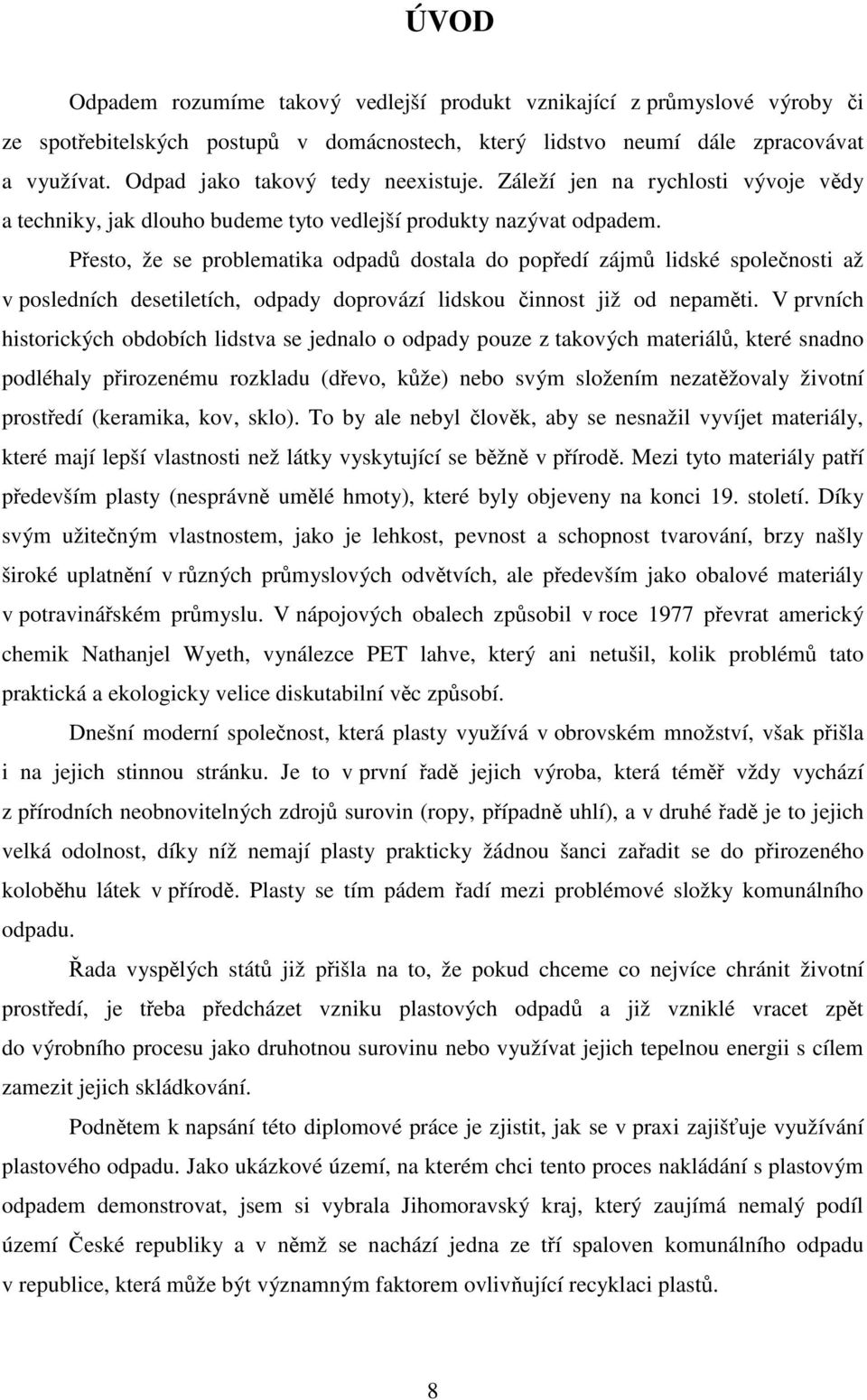 ÚVOD

Odpadem rozumíme takový vedlejší produkt vznikající z průmyslové výroby či ze spotřebitelských postupů v domácnostech, který lidstvo neumí dále zpracovávat a využívat. Odpad jako takový tedy neexistuje. Záleží jen na rychlosti vývoje vědy a techniky, jak dlouho budeme tyto vedlejší produkty nazývat odpadem.

Přesto, že se problematika odpadů dostala do popředí zájmů lidské společnosti až v posledních desetiletích, odpady doprovází lidskou činnost již od nepaměti. V prvních historických obdobích lidstva se jednalo o odpady pouze z takových materiálů, které snadno podléhaly přirozenému rozkladu (dřevo, kůže) nebo svým složením nezatěžovaly životní prostředí (keramika, kov, sklo). To by ale nebyl člověk, aby se nesnažil vyvíjet materiály, které mají lepší vlastnosti než látky vyskytující se běžně v přírodě. Mezi tyto materiály patří především plasty (nesprávně umělé hmoty), které byly objeveny na konci 19. století. Díky svým užitečným vlastnostem, jako je lehkost, pevnost a schopnost tvarování, brzy našly široké uplatnění v různých průmyslových odvětvích, ale především jako obalové materiály v potravinářském průmyslu. V nápojových obalech způsobil v roce 1977 převrat americký chemik Nathanjel Wyeth, vynálezce PET lahve, který ani netušil, kolik problémů tato praktická a ekologicky velice diskutabilní věc způsobí.

Dnešní moderní společnost, která plasty využívá v obrovském množství, však přišla i na jejich stinnou stránku. Je to v první řadě jejich výroba, která téměř vždy vychází z přírodních neobnovitelných zdrojů surovin (ropy, případně uhlí), a v druhé řadě je to jejich velká odolnost, díky níž nemají plasty prakticky žádnou šanci zařadit se do přirozeného koloběhu látek v přírodě. Plasty se tím pádem řadí mezi problémové složky komunálního odpadu.

Řada vyspělých států již přišla na to, že pokud chceme co nejvíce chránit životní prostředí, je třeba předcházet vzniku plastových odpadů a již vzniklé vracet zpět do výrobního procesu jako druhotnou surovinu nebo využívat jejich tepelnou energii s cílem zamezit jejich skládkování.

Podnětem k napsání této diplomové práce je zjistit, jak se v praxi zajišťuje využívání plastového odpadu. Jako ukázkové území, na kterém chci tento proces nakládání s plastovým odpadem demonstrovat, jsem si vybrala Jihomoravský kraj, který zaujímá nemalý podíl území České republiky a v němž se nachází jedna ze tří spaloven komunálního odpadu v republice, která může být významným faktorem ovlivňující recyklaci plastů.

8